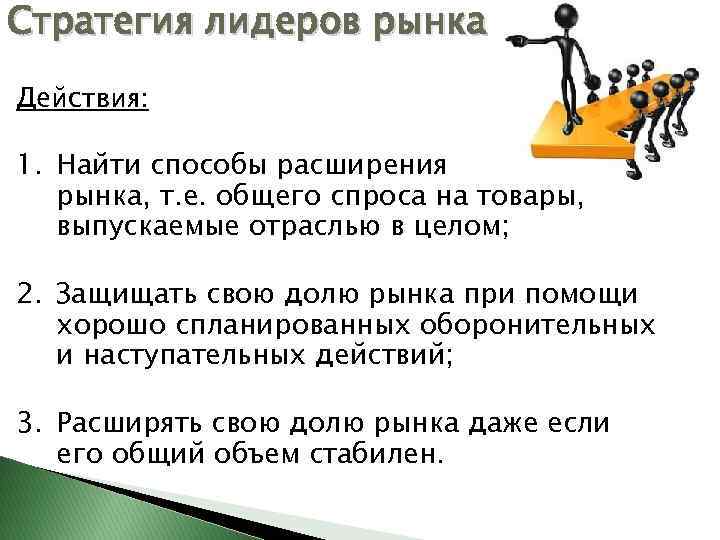 Стратегия лидеров рынка

Действия:

1. Найти способы расширения рынка, т.е. общего спроса на товары, выпускаемые отраслью в целом;

2. Защищать свою долю рынка при помощи хорошо спланированных оборонительных и наступательных действий;

3. Расширять свою долю рынка даже если его общий объем стабилен.